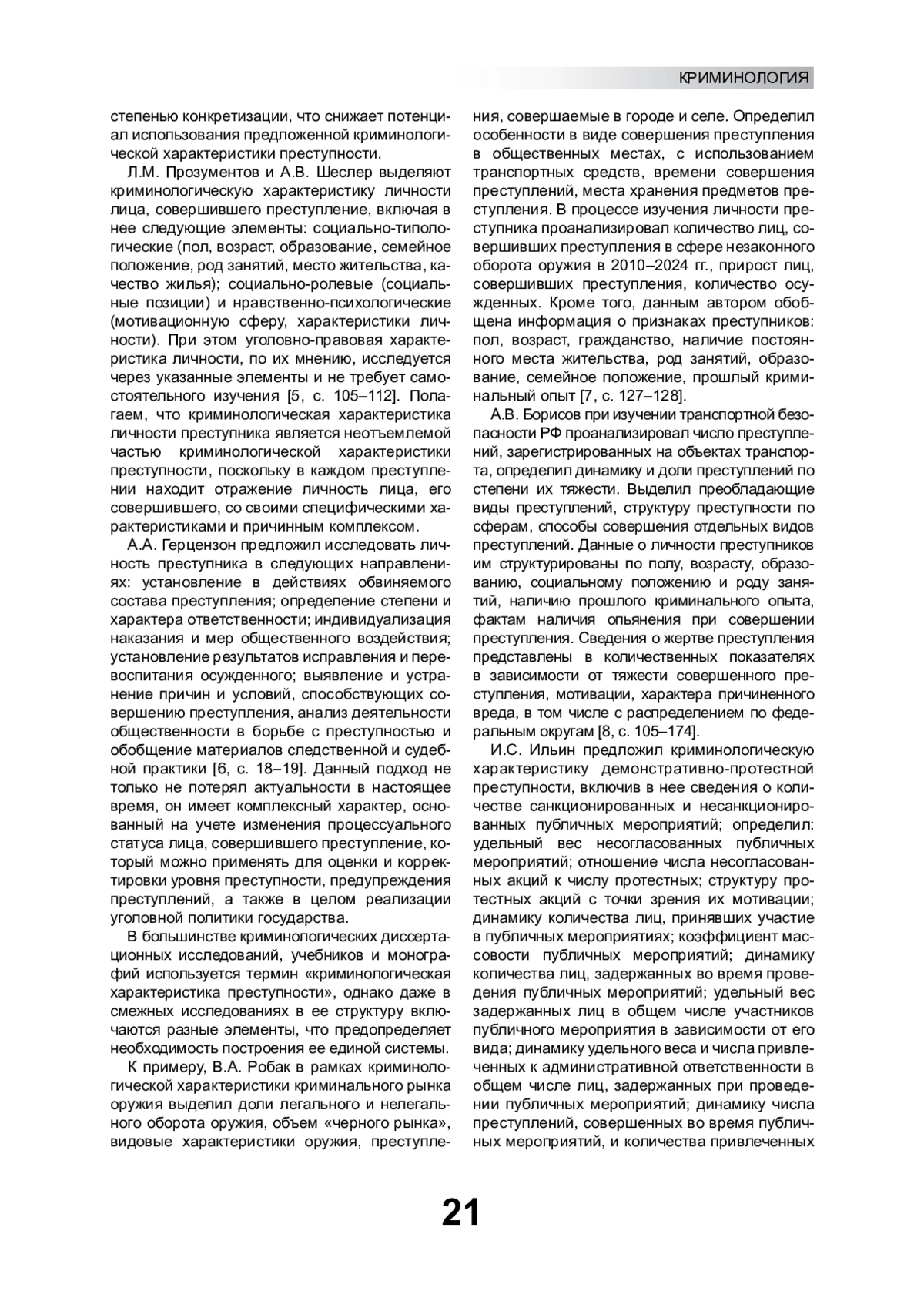 КРИМИНОЛОГИЯ

степенью конкретизации, что снижает потенциал использования предложенной криминологической характеристики преступности.

Л.М. Прозументов и А.В. Шеслер выделяют криминологическую характеристику личности лица, совершившего преступление, включая в нее следующие элементы: социально-типологические (пол, возраст, образование, семейное положение, род занятий, место жительства, качество жилья); социально-ролевые (социальные позиции) и нравственно-психологические (мотивационную сферу, характеристики личности). При этом уголовно-правовая характеристика личности, по их мнению, исследуется через указанные элементы и не требует самостоятельного изучения [5, с. 105–112]. Полагаем, что криминологическая характеристика личности преступника является неотъемлемой частью криминологической характеристики преступности, поскольку в каждом преступлении находит отражение личность лица, его совершившего, со своими специфическими характеристиками и причинным комплексом.

А.А. Герцензон предложил исследовать личность преступника в следующих направлениях: установление в действиях обвиняемого состава преступления; определение степени и характера ответственности; индивидуализация наказания и мер общественного воздействия; установление результатов исправления и перевоспитания осужденного; выявление и устранение причин и условий, способствующих совершению преступления, анализ деятельности общественности в борьбе с преступностью и обобщение материалов следственной и судебной практики [6, с. 18–19]. Данный подход не только не потерял актуальности в настоящее время, он имеет комплексный характер, основанный на учете изменения процессуального статуса лица, совершившего преступление, который можно применять для оценки и корректировки уровня преступности, предупреждения преступлений, а также в целом реализации уголовной политики государства.

В большинстве криминологических диссертационных исследований, учебников и монографий используется термин «криминологическая характеристика преступности», однако даже в смежных исследованиях в ее структуру включаются разные элементы, что предопределяет необходимость построения ее единой системы.

К примеру, В.А. Робак в рамках криминологической характеристики криминального рынка оружия выделил доли легального и нелегального оборота оружия, объем «черного рынка», видовые характеристики оружия, преступления, совершаемые в городе и селе. Определил особенности в виде совершения преступления в общественных местах, с использованием транспортных средств, времени совершения преступлений, места хранения предметов преступления. В процессе изучения личности преступника проанализировал количество лиц, совершивших преступления в сфере незаконного оборота оружия в 2010–2024 гг., прирост лиц, совершивших преступления, количество осужденных. Кроме того, данным автором обобщена информация о признаках преступников: пол, возраст, гражданство, наличие постоянного места жительства, род занятий, образование, семейное положение, прошлый криминальный опыт [7, с. 127–128].

А.В. Борисов при изучении транспортной безопасности РФ проанализировал число преступлений, зарегистрированных на объектах транспорта, определил динамику и доли преступлений по степени их тяжести. Выделил преобладающие виды преступлений, структуру преступности по сферам, способы совершения отдельных видов преступлений. Данные о личности преступников им структурированы по полу, возрасту, образованию, социальному положению и роду занятий, наличию прошлого криминального опыта, фактам наличия опьянения при совершении преступления. Сведения о жертве преступления представлены в количественных показателях в зависимости от тяжести совершенного преступления, мотивации, характера причиненного вреда, в том числе с распределением по федеральным округам [8, с. 105–174].

И.С. Ильин предложил криминологическую характеристику демонстративно-протестной преступности, включив в нее сведения о количестве санкционированных и несанкционированных публичных мероприятий; определил: удельный вес несогласованных публичных мероприятий; отношение числа несогласованных акций к числу протестных; структуру протестных акций с точки зрения их мотивации; динамику количества лиц, принявших участие в публичных мероприятиях; коэффициент массовости публичных мероприятий; динамику количества лиц, задержанных во время проведения публичных мероприятий; удельный вес задержанных лиц в общем числе участников публичного мероприятия в зависимости от его вида; динамику удельного веса и числа привлеченных к административной ответственности в общем числе лиц, задержанных при проведении публичных мероприятий; динамику числа преступлений, совершенных во время публичных мероприятий, и количества привлеченных

21